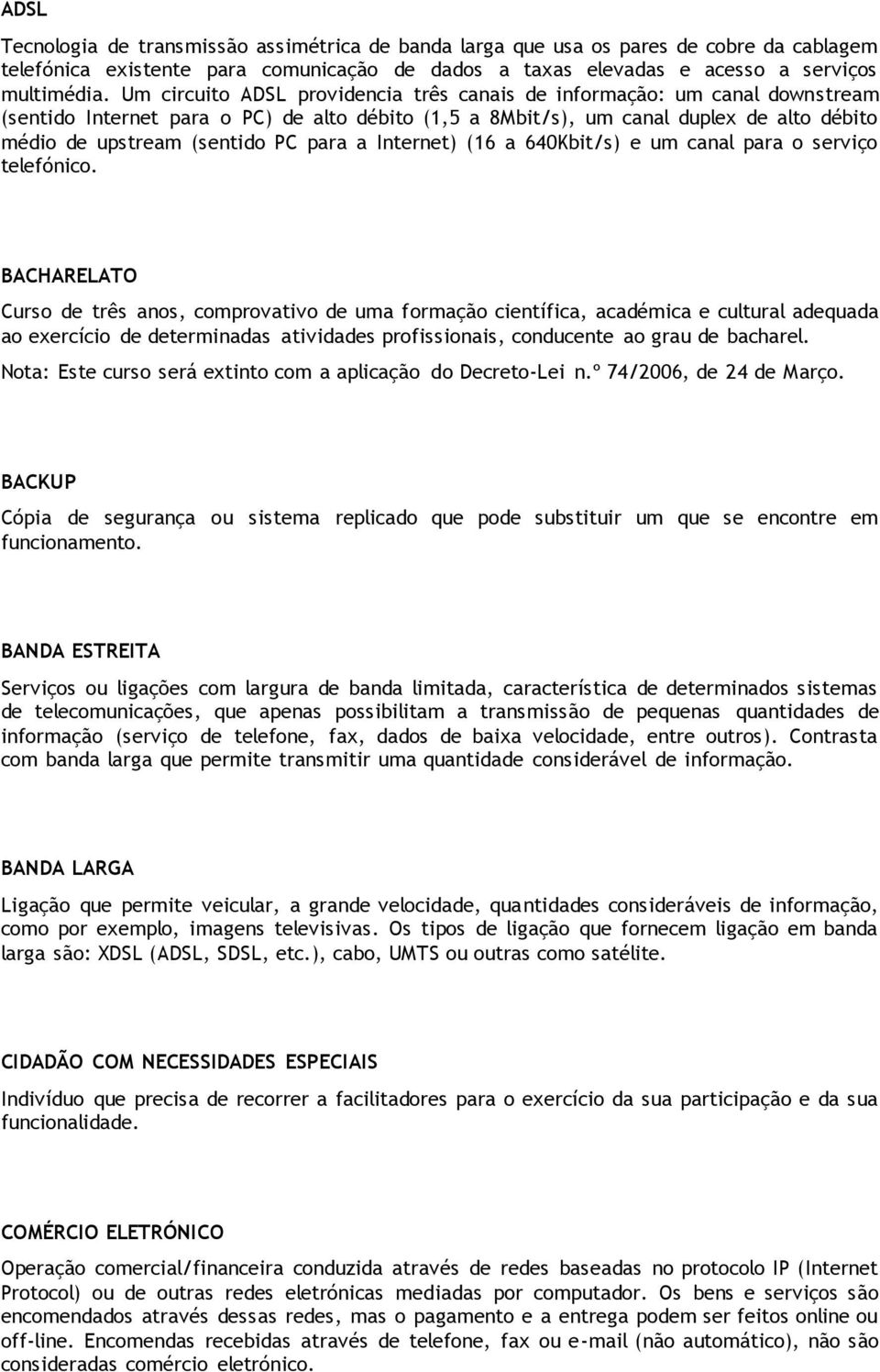 ADSL

Tecnologia de transmissão assimétrica de banda larga que usa os pares de cobre da cablagem telefónica existente para comunicação de dados a taxas elevadas e acesso a serviços multimédia. Um circuito ADSL providencia três canais de informação: um canal downstream (sentido Internet para o PC) de alto débito (1,5 a 8Mbit/s), um canal duplex de alto débito médio de upstream (sentido PC para a Internet) (16 a 640Kbit/s) e um canal para o serviço telefónico.

BACHARELATO

Curso de três anos, comprovativo de uma formação científica, académica e cultural adequada ao exercício de determinadas atividades profissionais, conducente ao grau de bacharel.

Nota: Este curso será extinto com a aplicação do Decreto-Lei n.º 74/2006, de 24 de Março.

BACKUP

Cópia de segurança ou sistema replicado que pode substituir um que se encontre em funcionamento.

BANDA ESTREITA

Serviços ou ligações com largura de banda limitada, característica de determinados sistemas de telecomunicações, que apenas possibilitam a transmissão de pequenas quantidades de informação (serviço de telefone, fax, dados de baixa velocidade, entre outros). Contrasta com banda larga que permite transmitir uma quantidade considerável de informação.

BANDA LARGA

Ligação que permite veicular, a grande velocidade, quantidades consideráveis de informação, como por exemplo, imagens televisivas. Os tipos de ligação que fornecem ligação em banda larga são: XDSL (ADSL, SDSL, etc.), cabo, UMTS ou outras como satélite.

CIDADÃO COM NECESSIDADES ESPECIAIS

Indivíduo que precisa de recorrer a facilitadores para o exercício da sua participação e da sua funcionalidade.

COMÉRCIO ELETRÓNICO

Operação comercial/financeira conduzida através de redes baseadas no protocolo IP (Internet Protocol) ou de outras redes eletrónicas mediadas por computador. Os bens e serviços são encomendados através dessas redes, mas o pagamento e a entrega podem ser feitos online ou off-line. Encomendas recebidas através de telefone, fax ou e-mail (não automático), não são consideradas comércio eletrónico.